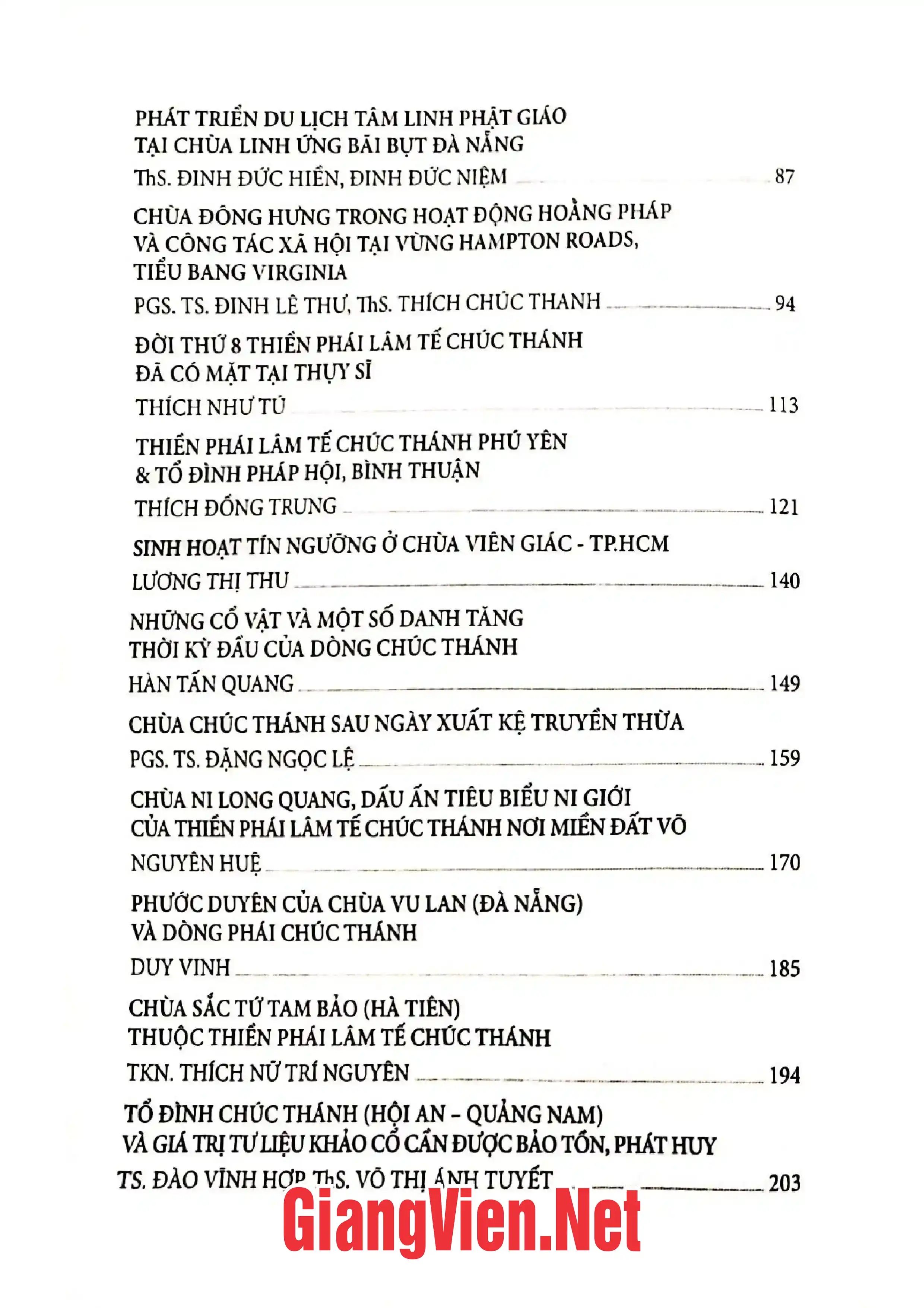 PHÁT TRIỂN DU LỊCH TÂM LINH PHẬT GIÁO
TẠI CHÙA LINH ỨNG BÃI BỤT ĐÀ NẴNG

ThS. ĐINH ĐỨC HIỀN, ĐINH ĐỨC NIỆM 87

CHÙA ĐÔNG HƯNG TRONG HOẠT ĐỘNG HOẰNG PHÁP
VÀ CÔNG TÁC XÃ HỘI TẠI VÙNG HAMPTON ROADS,
TIỂU BANG VIRGINIA

PGS. TS. ĐINH LÊ THƯ, ThS. THÍCH CHÚC THANH 94

ĐỜI THỨ 8 THIỀN PHÁI LÂM TẾ CHÚC THÁNH
ĐÃ CÓ MẶT TẠI THỤY SĨ

THÍCH NHƯ TÚ 113

THIỀN PHÁI LÂM TẾ CHÚC THÁNH PHÚ YÊN
& TỔ ĐÌNH PHÁP HỘI, BÌNH THUẬN

THÍCH ĐỒNG TRUNG 121

SINH HOẠT TÍN NGƯỠNG Ở CHÙA VIÊN GIÁC - TP.HCM

LƯƠNG THỊ THU 140

NHỮNG CỔ VẬT VÀ MỘT SỐ DANH TĂNG
THỜI KỲ ĐẦU CỦA DÒNG CHÚC THÁNH

HÀN TẤN QUANG 149

CHÙA CHÚC THÁNH SAU NGÀY XUẤT KỆ TRUYỀN THỪA

PGS. TS. ĐẶNG NGỌC LỆ 159

CHÙA NI LONG QUANG, DẤU ẤN TIÊU BIỂU NI GIỚI
CỦA THIỀN PHÁI LÂM TẾ CHÚC THÁNH NƠI MIỀN ĐẤT VÕ

NGUYÊN HUỆ 170

PHƯỚC DUYÊN CỦA CHÙA VU LAN (ĐÀ NẴNG)
VÀ DÒNG PHÁI CHÚC THÁNH

DUY VINH 185

CHÙA SẮC TỨ TAM BẢO (HÀ TIÊN)
THUỘC THIỀN PHÁI LÂM TẾ CHÚC THÁNH

TKN. THÍCH NỮ TRÍ NGUYÊN 194

TỔ ĐÌNH CHÚC THÁNH (HỘI AN – QUẢNG NAM)
VÀ GIÁ TRỊ TƯ LIỆU KHẢO CỔ CẦN ĐƯỢC BẢO TỒN, PHÁT HUY

TS. ĐÀO VĨNH HỢP, ThS. VÕ THỊ ÁNH TUYẾT 203

GiangVien.Net